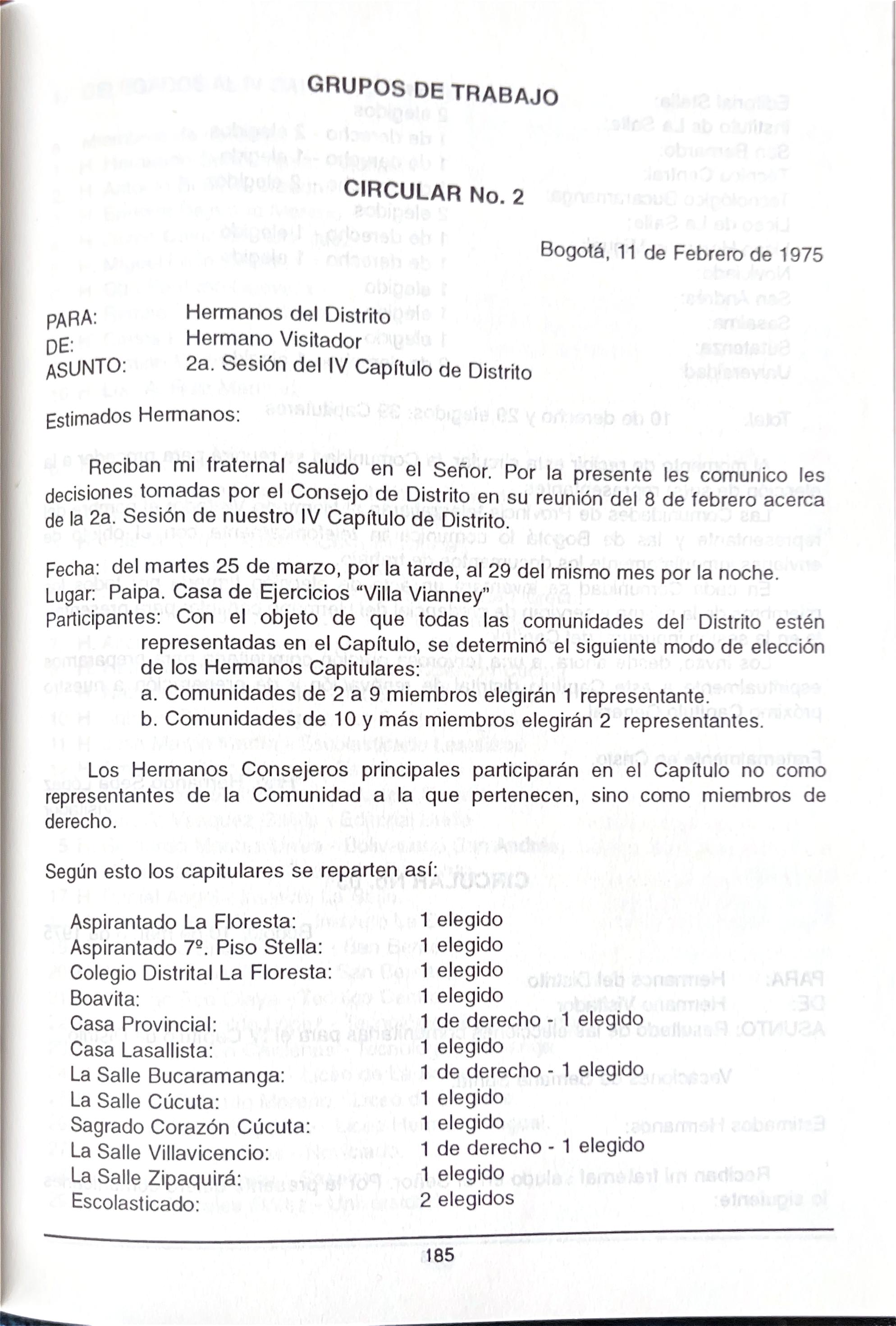 GRUPOS DE TRABAJO

CIRCULAR No. 2

Bogotá, 11 de Febrero de 1975

PARA: Hermanos del Distrito
DE: Hermano Visitador
ASUNTO: 2a. Sesión del IV Capítulo de Distrito

Estimados Hermanos:

Reciban mi fraternal saludo en el Señor. Por la presente les comunico les decisiones tomadas por el Consejo de Distrito en su reunión del 8 de febrero acerca de la 2a. Sesión de nuestro IV Capítulo de Distrito.

Fecha: del martes 25 de marzo, por la tarde, al 29 del mismo mes por la noche.
Lugar: Paipa. Casa de Ejercicios "Villa Vianney"
Participantes: Con el objeto de que todas las comunidades del Distrito estén representadas en el Capítulo, se determinó el siguiente modo de elección de los Hermanos Capitulares:
a. Comunidades de 2 a 9 miembros elegirán 1 representante.
b. Comunidades de 10 y más miembros elegirán 2 representantes.

Los Hermanos Consejeros principales participarán en el Capítulo no como representantes de la Comunidad a la que pertenecen, sino como miembros de derecho.

Según esto los capitulares se reparten así:

| | |
|---|---|
| Aspirantado La Floresta: | 1 elegido |
| Aspirantado 7º. Piso Stella: | 1 elegido |
| Colegio Distrital La Floresta: | 1 elegido |
| Boavita: | 1 elegido |
| Casa Provincial: | 1 de derecho - 1 elegido |
| Casa Lasallista: | 1 elegido |
| La Salle Bucaramanga: | 1 de derecho - 1 elegido |
| La Salle Cúcuta: | 1 elegido |
| Sagrado Corazón Cúcuta: | 1 elegido |
| La Salle Villavicencio: | 1 de derecho - 1 elegido |
| La Salle Zipaquirá: | 1 elegido |
| Escolasticado: | 2 elegidos |

185